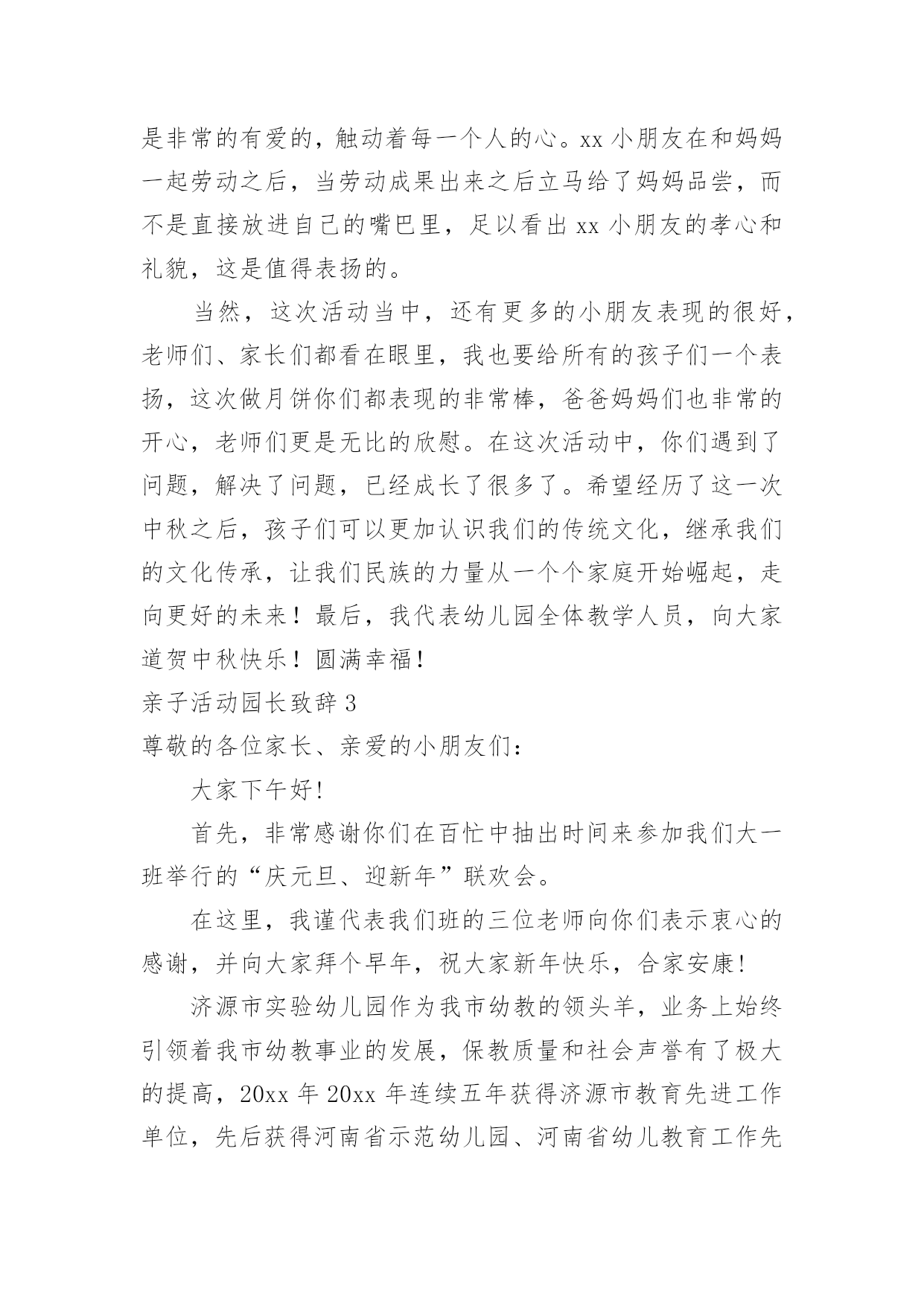 是非常的有爱的，触动着每一个人的心。xx 小朋友在和妈妈一起劳动之后，当劳动成果出来之后立马给了妈妈品尝，而不是直接放进自己的嘴巴里，足以看出 xx 小朋友的孝心和礼貌，这是值得表扬的。

当然，这次活动当中，还有更多的小朋友表现的很好，老师们、家长们都看在眼里，我也要给所有的孩子们一个表扬，这次做月饼你们都表现的非常棒，爸爸妈妈们也非常的开心，老师们更是无比的欣慰。在这次活动中，你们遇到了问题，解决了问题，已经成长了很多了。希望经历了这一次中秋之后，孩子们可以更加认识我们的传统文化，继承我们的文化传承，让我们民族的力量从一个个家庭开始崛起，走向更好的未来！最后，我代表幼儿园全体教学人员，向大家道贺中秋快乐！圆满幸福!

亲子活动园长致辞 3

尊敬的各位家长、亲爱的小朋友们：

大家下午好!

首先，非常感谢你们在百忙中抽出时间来参加我们大一班举行的“庆元旦、迎新年”联欢会。

在这里，我谨代表我们班的三位老师向你们表示衷心的感谢，并向大家拜个早年，祝大家新年快乐，合家安康!

济源市实验幼儿园作为我市幼教的领头羊，业务上始终引领着我市幼教事业的发展，保教质量和社会声誉有了极大的提高，20xx 年 20xx 年连续五年获得济源市教育先进工作单位，先后获得河南省示范幼儿园、河南省幼儿教育工作先